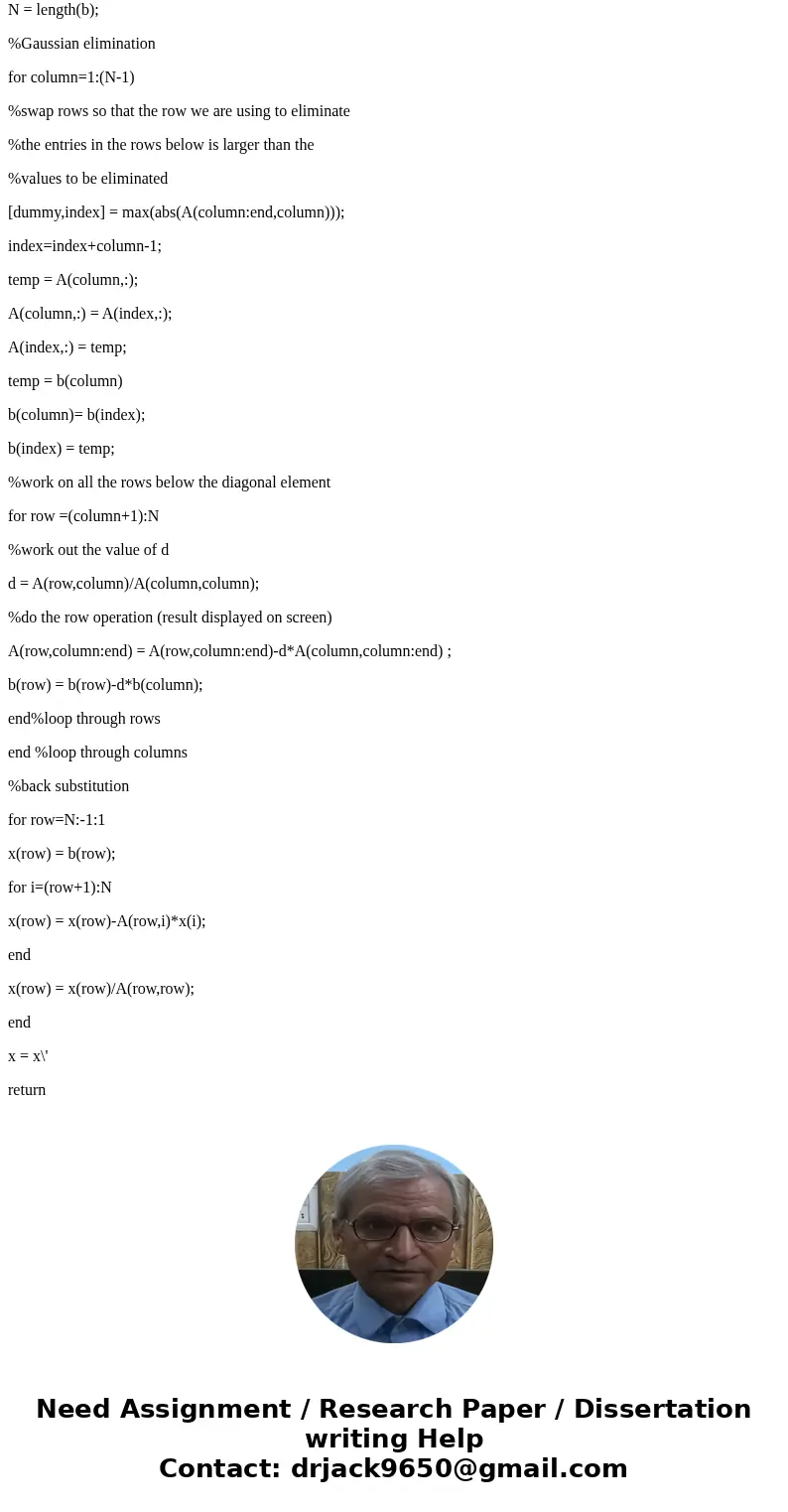 N = length(b);

%Gaussian elimination

for column=1:(N-1)

%swap rows so that the row we are using to eliminate

%the entries in the rows below is larger than the

%values to be eliminated

[dummy,index] = max(abs(A(column:end,column)));

index=index+column-1;

temp = A(column,:);

A(column,:) = A(index,:);

A(index,:) = temp;

temp = b(column)

b(column)= b(index);

b(index) = temp;

%work on all the rows below the diagonal element

for row =(column+1):N

%work out the value of d

d = A(row,column)/A(column,column);

%do the row operation (result displayed on screen)

A(row,column:end) = A(row,column:end)-d*A(column,column:end) ;

b(row) = b(row)-d*b(column);

end%loop through rows

end %loop through columns

%back substitution

for row=N:-1:1

x(row) = b(row);

for i=(row+1):N

x(row) = x(row)-A(row,i)*x(i);

end

x(row) = x(row)/A(row,row);

end

x = x\'

return

Need Assignment / Research Paper / Dissertation writing Help
Contact: drjack9650@gmail.com